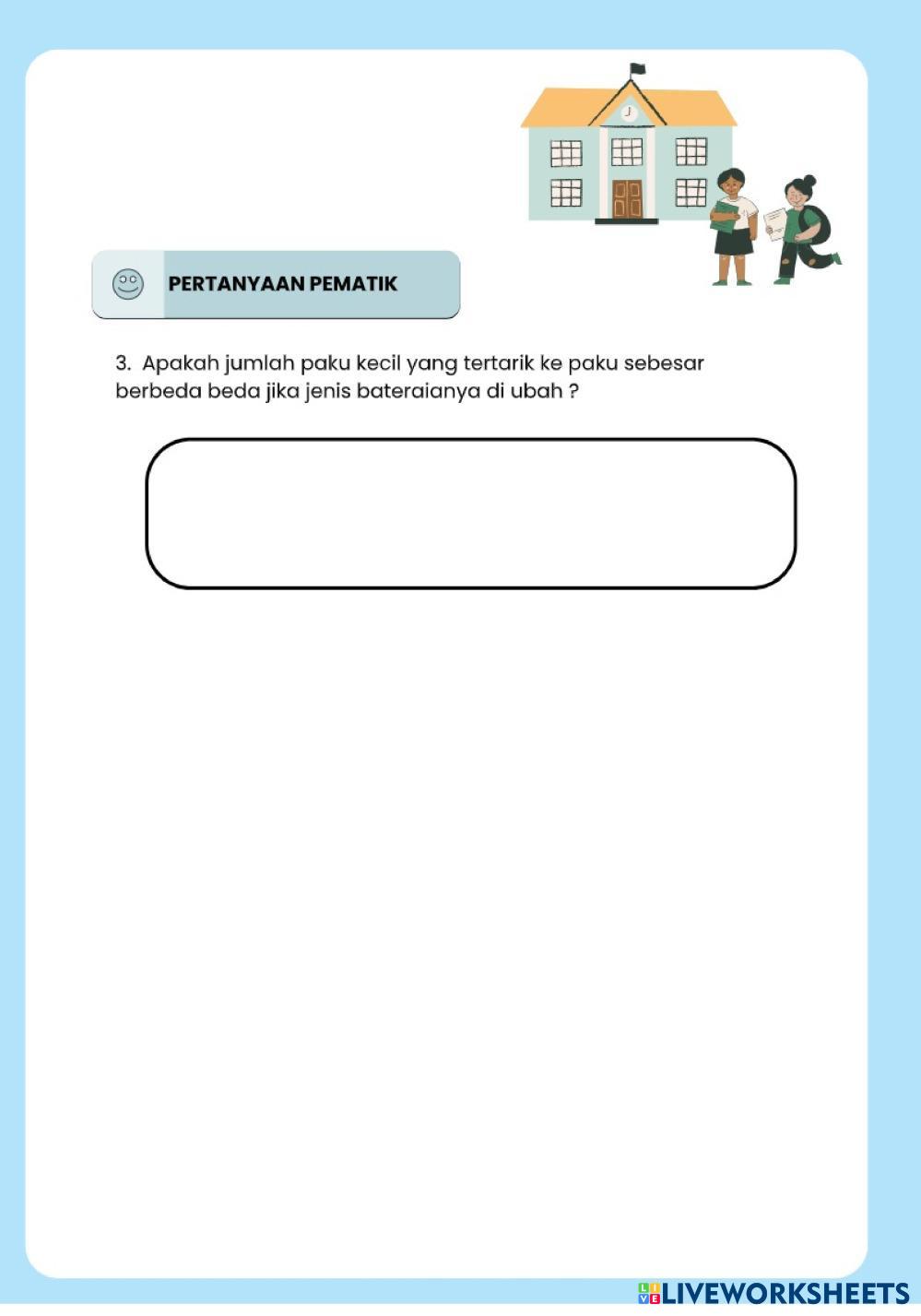 PERTANYAAN PEMATIK

3. Apakah jumlah paku kecil yang tertarik ke paku sebesar berbeda beda jika jenis bateraianya di ubah ?

LIVEWORKSHEETS